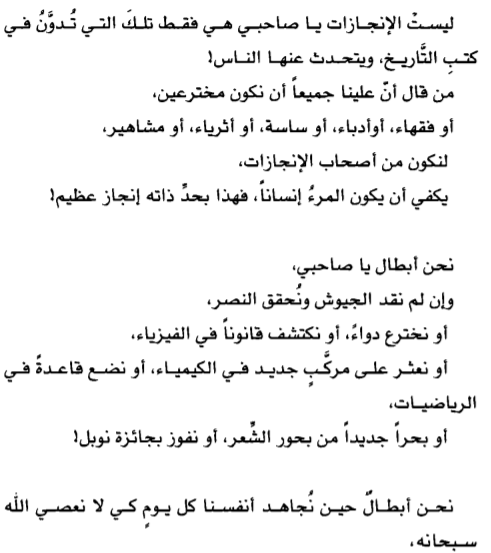 ليستْ الإنجازات يا صاحبي هي فقط تلكَ التي تُدوَّنُ في كتبِ التَّاريخ، ويتحدث عنها الناس!
من قال أنّ علينا جميعاً أن نكون مخترعين،
أو فقهاء، أوأدباء، أو ساسة، أو أثرياء، أو مشاهير،
لنكون من أصحاب الإنجازات،
يكفي أن يكون المرءُ إنساناً، فهذا بحدِّ ذاته إنجاز عظيم!

نحن أبطال يا صاحبي،
وإن لم نقد الجيوش ونُحقق النصر،
أو نخترع دواءً، أو نكتشف قانوناً في الفيزياء،
أو نعثر على مركَّبٍ جديد في الكيمياء، أو نضع قاعدةً في الرياضيات،
أو بحراً جديداً من بحور الشِّعر، أو نفوز بجائزة نوبل!

نحن أبطالٌ حين نُجاهد أنفسنا كل يومٍ كي لا نعصي الله سبحانه،